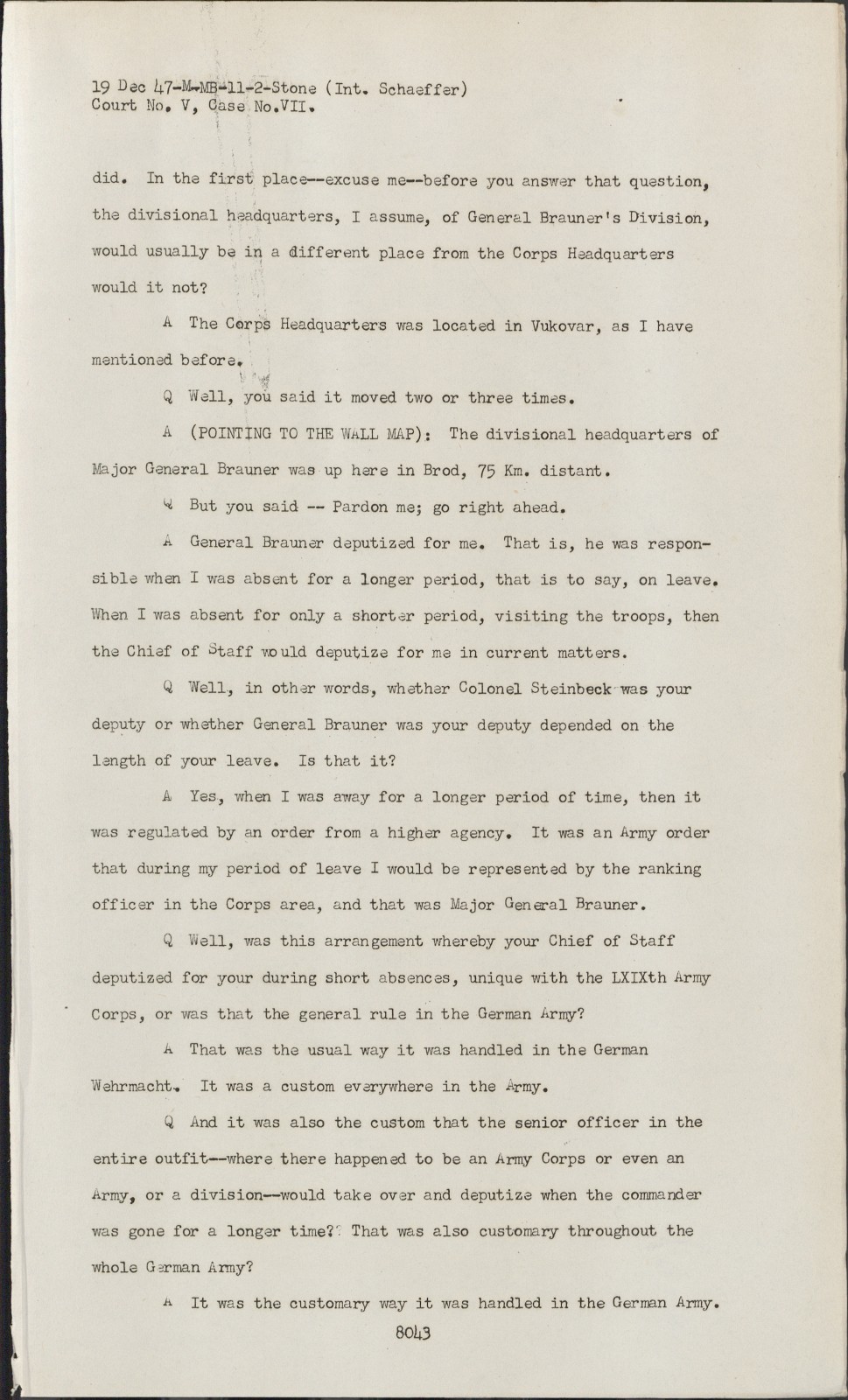 19 Dec 47-M-MB-11-2-Stone (Int. Schaeffer)
Court No. V, Case No.VII.

did. In the first place--excuse me--before you answer that question, the divisional headquarters, I assume, of General Brauner's Division, would usually be in a different place from the Corps Headquarters would it not?

A The Corps Headquarters was located in Vukovar, as I have mentioned before.

Q Well, you said it moved two or three times.

A (POINTING TO THE WALL MAP): The divisional headquarters of Major General Brauner was up here in Brod, 75 Km. distant.

Q But you said -- Pardon me; go right ahead.

A General Brauner deputized for me. That is, he was responsible when I was absent for a longer period, that is to say, on leave. When I was absent for only a shorter period, visiting the troops, then the Chief of Staff would deputize for me in current matters.

Q Well, in other words, whether Colonel Steinbeck was your deputy or whether General Brauner was your deputy depended on the length of your leave. Is that it?

A Yes, when I was away for a longer period of time, then it was regulated by an order from a higher agency. It was an Army order that during my period of leave I would be represented by the ranking officer in the Corps area, and that was Major General Brauner.

Q Well, was this arrangement whereby your Chief of Staff deputized for your during short absences, unique with the LXIXth Army Corps, or was that the general rule in the German Army?

A That was the usual way it was handled in the German Wehrmacht. It was a custom everywhere in the Army.

Q And it was also the custom that the senior officer in the entire outfit--where there happened to be an Army Corps or even an Army, or a division--would take over and deputize when the commander was gone for a longer time? That was also customary throughout the whole German Army?

A It was the customary way it was handled in the German Army.

8043